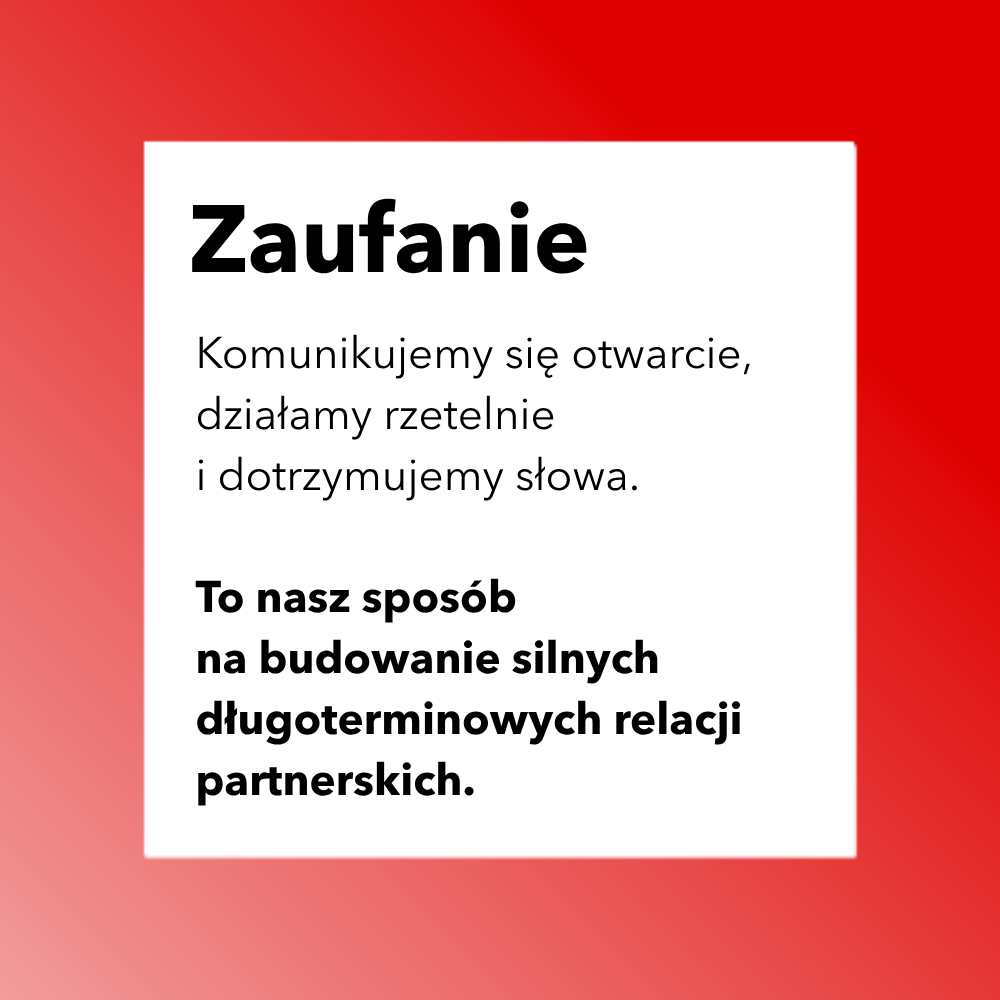 Zaufanie

Komunikujemy się otwarcie, działamy rzetelnie i dotrzymujemy słowa.

To nasz sposób na budowanie silnych długoterminowych relacji partnerskich.